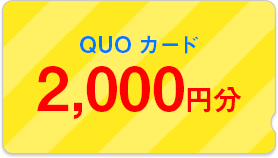 QUO カード

2,000円分